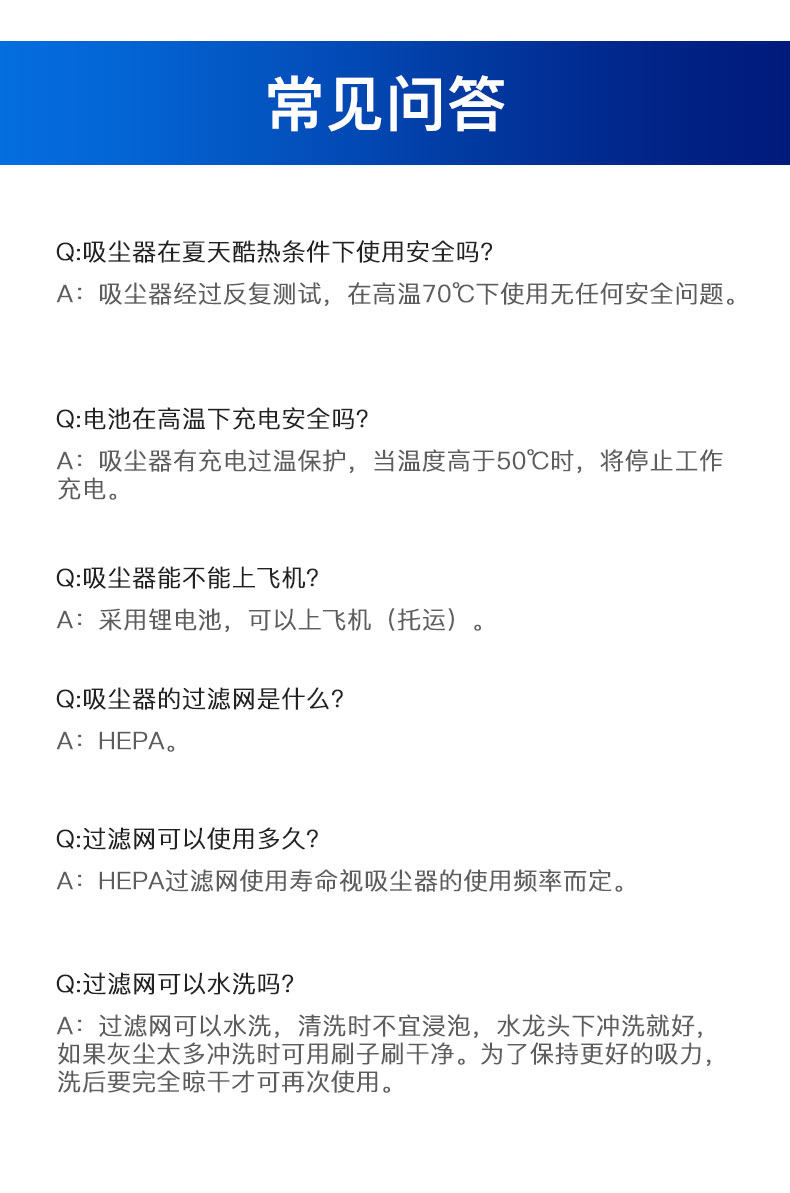 常见问答

Q:吸尘器在夏天酷热条件下使用安全吗?
A：吸尘器经过反复测试，在高温70℃下使用无任何安全问题。

Q:电池在高温下充电安全吗?
A：吸尘器有充电过温保护，当温度高于50℃时，将停止工作充电。

Q:吸尘器能不能上飞机?
A：采用锂电池，可以上飞机（托运）。

Q:吸尘器的过滤网是什么?
A：HEPA。

Q:过滤网可以使用多久?
A：HEPA过滤网使用寿命视吸尘器的使用频率而定。

Q:过滤网可以水洗吗?
A：过滤网可以水洗，清洗时不宜浸泡，水龙头下冲洗就好，如果灰尘太多冲洗时可用刷子刷干净。为了保持更好的吸力，洗后要完全晾干才可再次使用。